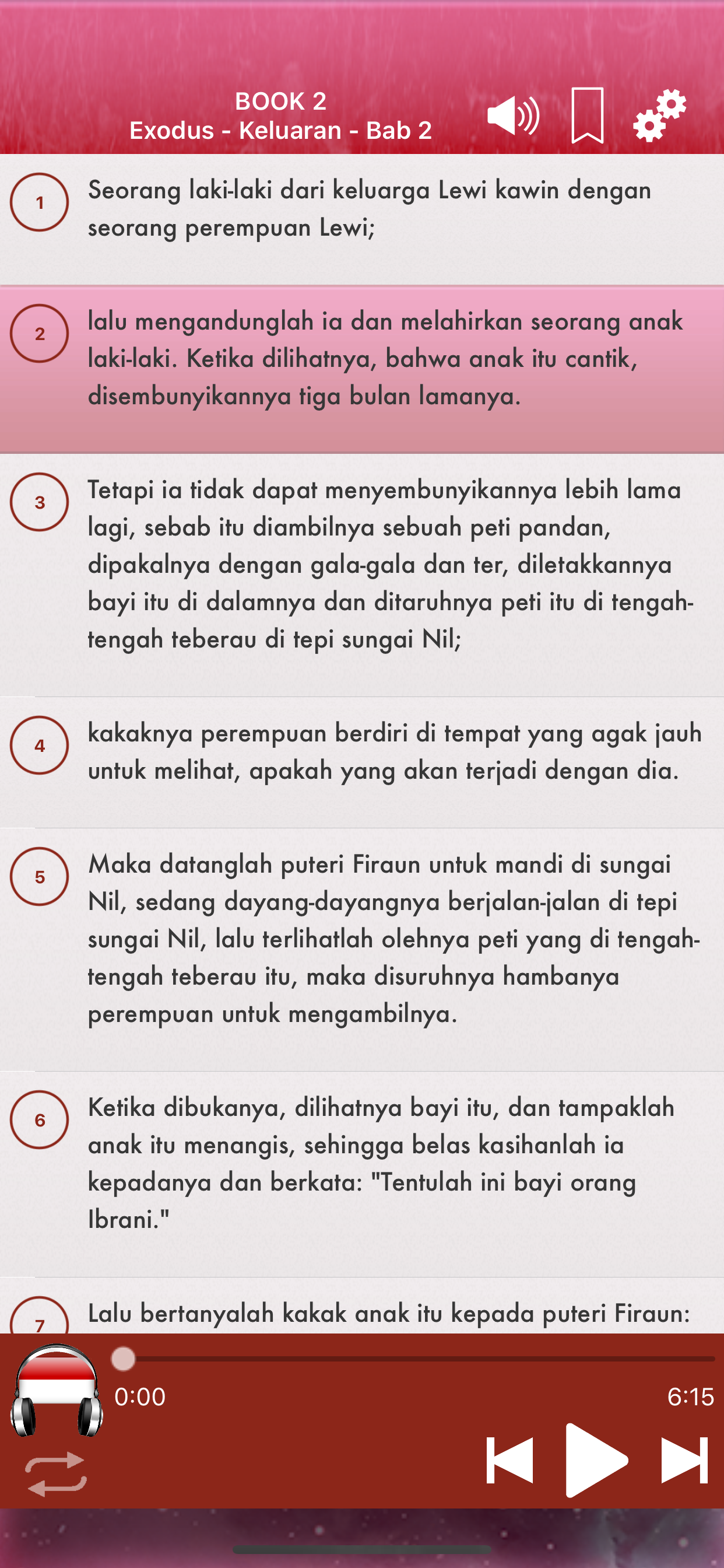 BOOK 2
Exodus - Keluaran - Bab 2

1
Seorang laki-laki dari keluarga Lewi kawin dengan seorang perempuan Lewi;

2
lalu mengandunglah ia dan melahirkan seorang anak laki-laki. Ketika dilihatnya, bahwa anak itu cantik, disembunyikannya tiga bulan lamanya.

3
Tetapi ia tidak dapat menyembunyikannya lebih lama lagi, sebab itu diambilnya sebuah peti pandan, dipakalnya dengan gala-gala dan ter, diletakkannya bayi itu di dalamnya dan ditaruhnya peti itu di tengah-tengah teberau di tepi sungai Nil;

4
kakaknya perempuan berdiri di tempat yang agak jauh untuk melihat, apakah yang akan terjadi dengan dia.

5
Maka datanglah puteri Firaun untuk mandi di sungai Nil, sedang dayang-dayangnya berjalan-jalan di tepi sungai Nil, lalu terlihatlah olehnya peti yang di tengah-tengah teberau itu, maka disuruhnya hambanya perempuan untuk mengambilnya.

6
Ketika dibukanya, dilihatnya bayi itu, dan tampaklah anak itu menangis, sehingga belas kasihanlah ia kepadanya dan berkata: "Tentulah ini bayi orang Ibrani."

7
Lalu bertanyalah kakak anak itu kepada puteri Firaun:

0:00
6:15